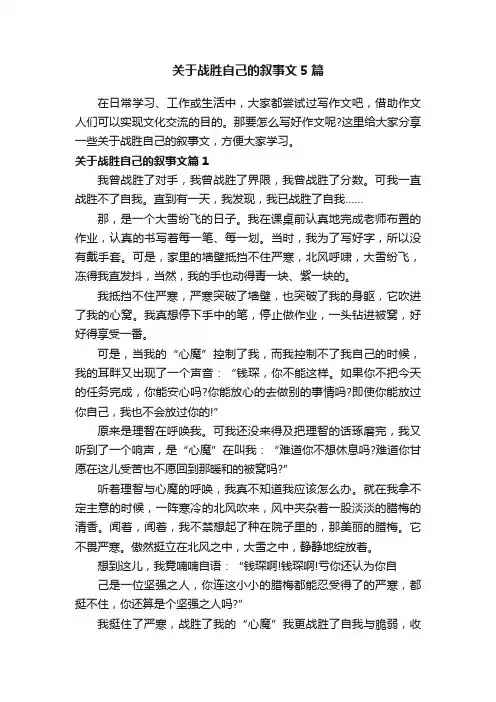 关于战胜自己的叙事文5篇

在日常学习、工作或生活中，大家都尝试过写作文吧，借助作文人们可以实现文化交流的目的。那要怎么写好作文呢?这里给大家分享一些关于战胜自己的叙事文，方便大家学习。

关于战胜自己的叙事文篇1

我曾战胜了对手，我曾战胜了界限，我曾战胜了分数。可我一直战胜不了自我。直到有一天，我发现，我已战胜了自我……

那，是一个大雪纷飞的日子。我在课桌前认真地完成老师布置的作业，认真的书写着每一笔、每一划。当时，我为了写好字，所以没有戴手套。可是，家里的墙壁抵挡不住严寒，北风呼啸，大雪纷飞，冻得我直发抖，当然，我的手也动得青一块、紫一块的。

我抵挡不住严寒，严寒突破了墙壁，也突破了我的身躯，它吹进了我的心窝。我真想停下手中的笔，停止做作业，一头钻进被窝，好好得享受一番。

可是，当我的“心魔”控制了我，而我控制不了我自己的时候，我的耳畔又出现了一个声音：“钱琛，你不能这样。如果你不把今天的任务完成，你能安心吗?你能放心的去做别的事情吗?即使你能放过你自己，我也不会放过你的!”

原来是理智在呼唤我。可我还没来得及把理智的话琢磨完，我又听到了一个响声，是“心魔”在叫我：“难道你不想休息吗?难道你甘愿在这儿受苦也不愿回到那暖和的被窝吗?”

听着理智与心魔的呼唤，我真不知道我应该怎么办。就在我拿不定主意的时候，一阵寒冷的北风吹来，风中夹杂着一股淡淡的腊梅的清香。闻着，闻着，我不禁想起了种在院子里的，那美丽的腊梅。它不畏严寒。傲然挺立在北风之中，大雪之中，静静地绽放着。

想到这儿，我竟喃喃自语：“钱琛啊!钱琛啊!亏你还认为你自

己是一位坚强之人，你连这小小的腊梅都能忍受得了的严寒，都挺不住，你还算是个坚强之人吗?”

我挺住了严寒，战胜了我的“心魔”我更战胜了自我与脆弱，收